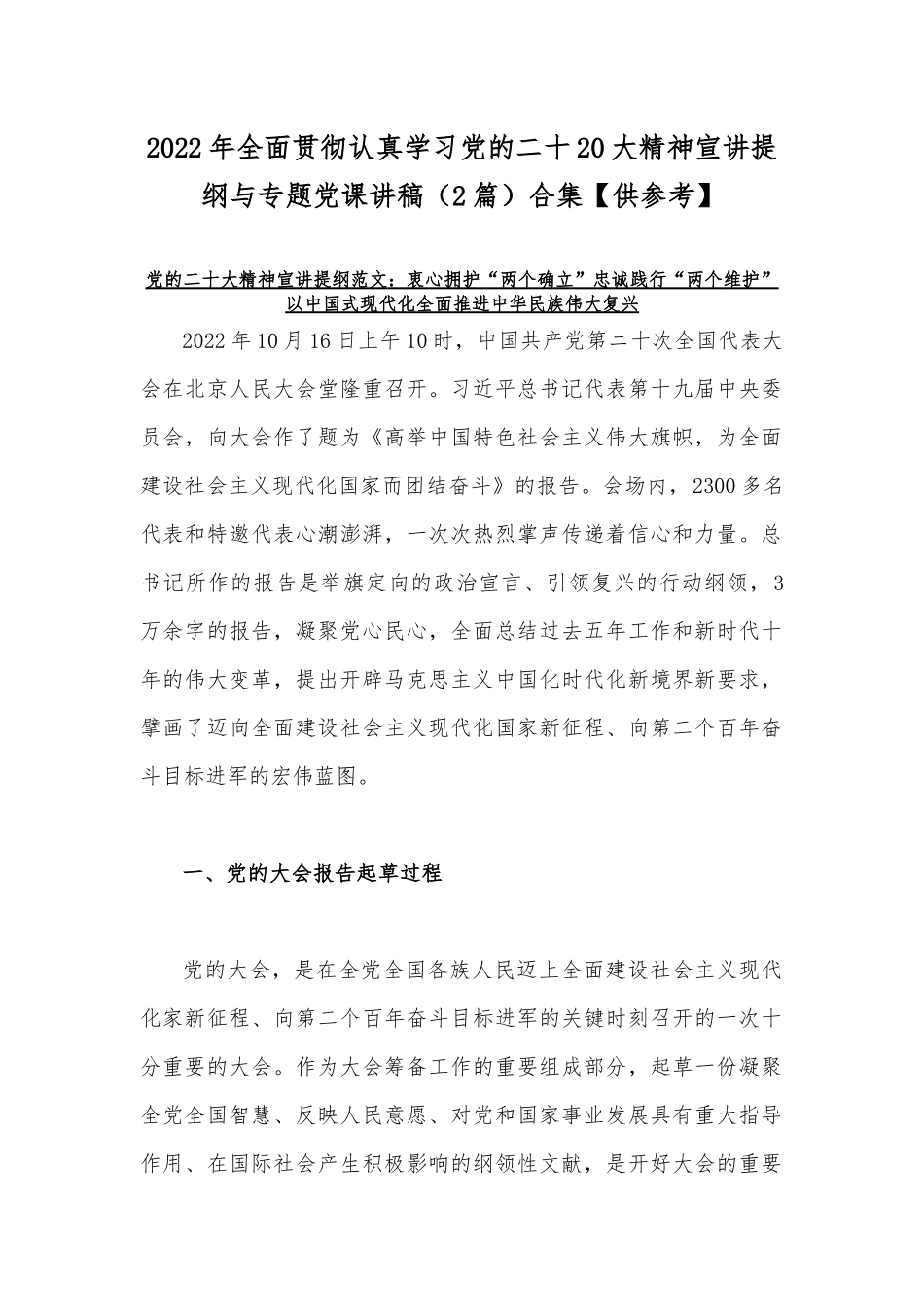 2022年全面贯彻认真学习党的二十20大精神宣讲提纲与专题党课讲稿（2篇）合集【供参考】

党的二十大精神宣讲提纲范文：衷心拥护“两个确立”忠诚践行“两个维护”以中国式现代化全面推进中华民族伟大复兴

2022年10月16日上午10时，中国共产党第二十次全国代表大会在北京人民大会堂隆重召开。习近平总书记代表第十九届中央委员会，向大会作了题为《高举中国特色社会主义伟大旗帜，为全面建设社会主义现代化国家而团结奋斗》的报告。会场内，2300多名代表和特邀代表心潮澎湃，一次次热烈掌声传递着信心和力量。总书记所作的报告是举旗定向的政治宣言、引领复兴的行动纲领，3万余字的报告，凝聚党心民心，全面总结过去五年工作和新时代十年的伟大变革，提出开辟马克思主义中国化时代化新境界新要求，擘画了迈向全面建设社会主义现代化国家新征程、向第二个百年奋斗目标进军的宏伟蓝图。

一、党的大会报告起草过程

党的大会，是在全党全国各族人民迈上全面建设社会主义现代化家新征程、向第二个百年奋斗目标进军的关键时刻召开的一次十分重要的大会。作为大会筹备工作的重要组成部分，起草一份凝聚全党全国智慧、反映人民意愿、对党和国家事业发展具有重大指导作用、在国际社会产生积极影响的纲领性文献，是开好大会的重要